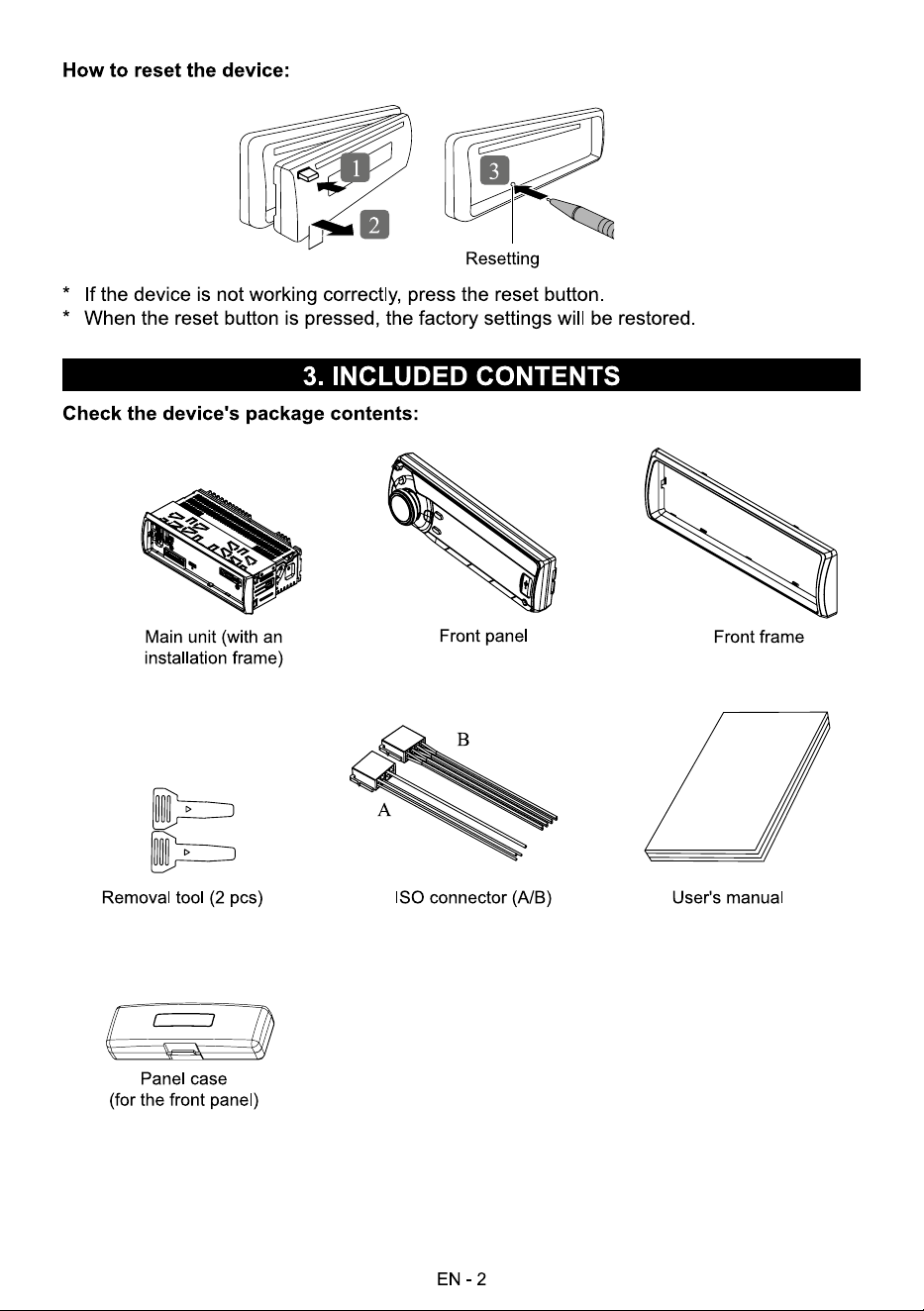 How to reset the device:

1

2

3

Resetting

* If the device is not working correctly, press the reset button.
* When the reset button is pressed, the factory settings will be restored.

3. INCLUDED CONTENTS

Check the device's package contents:

Main unit (with an installation frame)

Front panel

Front frame

B

A

Removal tool (2 pcs)

ISO connector (A/B)

User's manual

Panel case (for the front panel)

EN - 2